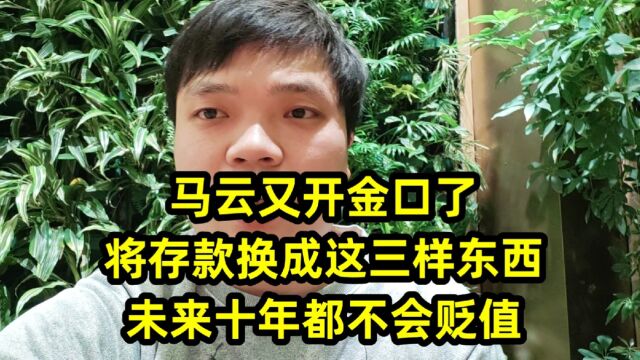 马云又开金口了
将存款换成这三样东西
未来十年都不会贬值